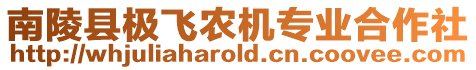 南陵县极飞农机专业合作社
http://whjuliaharold.cn.coovee.com